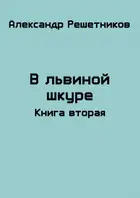 Александр Решетников

В львиной шкуре
Книга вторая